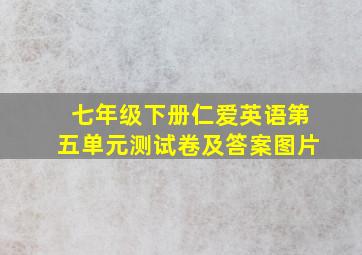 七年级下册仁爱英语第五单元测试卷及答案图片